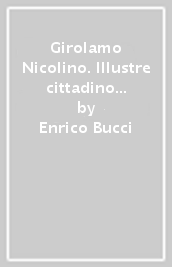 Girolamo Nicolino. Illustre cittadino…
by
Enrico Bucci